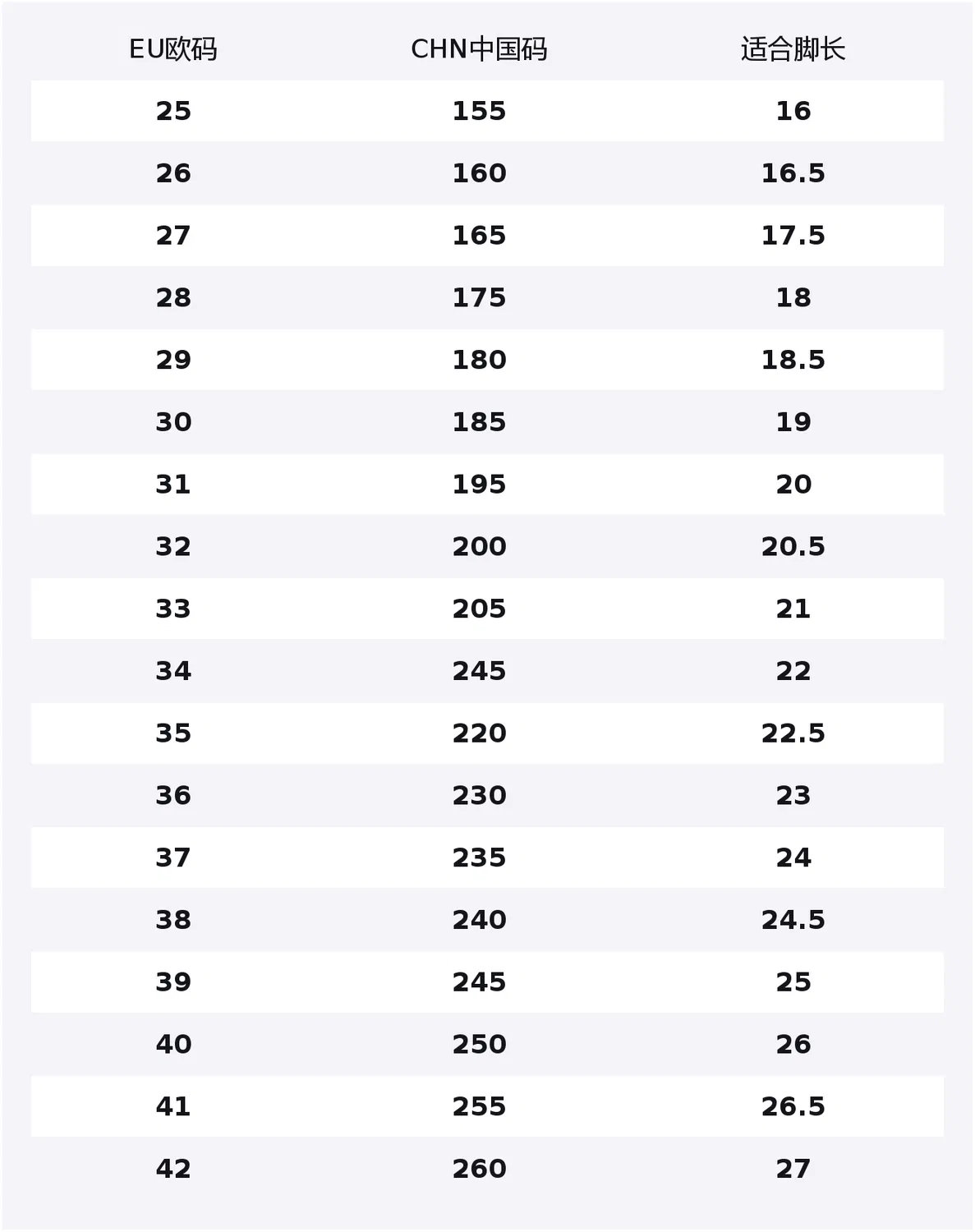 | EU欧码 | CHN中国码 | 适合脚长 |
|---|---|---|
| 25 | 155 | 16 |
| 26 | 160 | 16.5 |
| 27 | 165 | 17.5 |
| 28 | 175 | 18 |
| 29 | 180 | 18.5 |
| 30 | 185 | 19 |
| 31 | 195 | 20 |
| 32 | 200 | 20.5 |
| 33 | 205 | 21 |
| 34 | 245 | 22 |
| 35 | 220 | 22.5 |
| 36 | 230 | 23 |
| 37 | 235 | 24 |
| 38 | 240 | 24.5 |
| 39 | 245 | 25 |
| 40 | 250 | 26 |
| 41 | 255 | 26.5 |
| 42 | 260 | 27 |